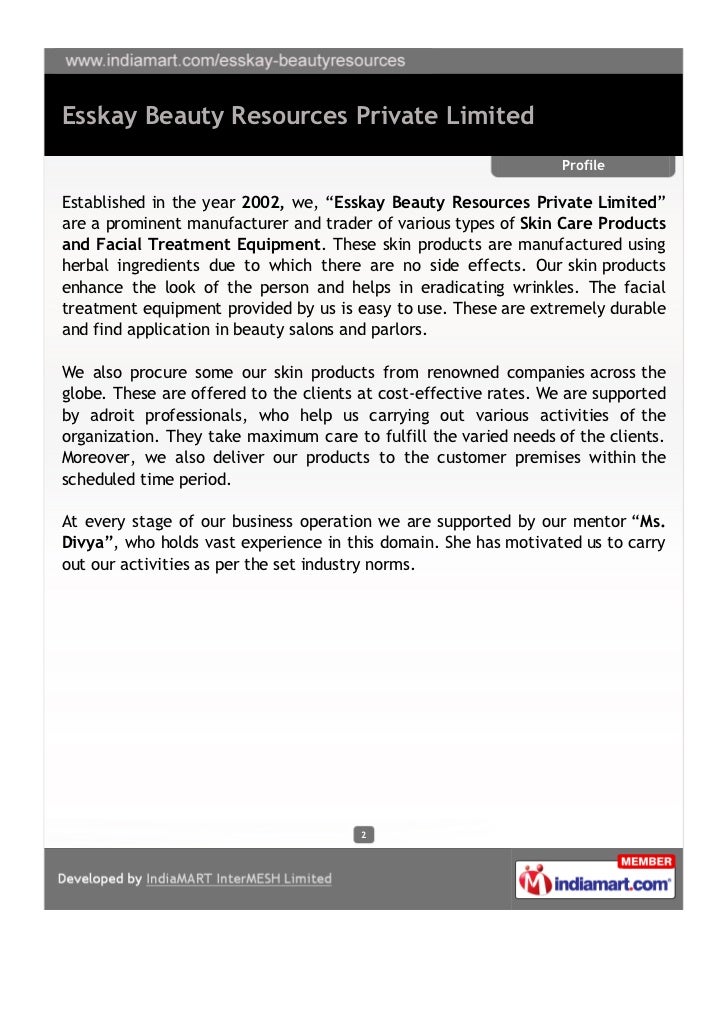 www.indiamart.com/esskay-beautyresources

Esskay Beauty Resources Private Limited

Profile

Established in the year 2002, we, “Esskay Beauty Resources Private Limited” are a prominent manufacturer and trader of various types of Skin Care Products and Facial Treatment Equipment. These skin products are manufactured using herbal ingredients due to which there are no side effects. Our skin products enhance the look of the person and helps in eradicating wrinkles. The facial treatment equipment provided by us is easy to use. These are extremely durable and find application in beauty salons and parlors.

We also procure some our skin products from renowned companies across the globe. These are offered to the clients at cost-effective rates. We are supported by adroit professionals, who help us carrying out various activities of the organization. They take maximum care to fulfill the varied needs of the clients. Moreover, we also deliver our products to the customer premises within the scheduled time period.

At every stage of our business operation we are supported by our mentor “Ms. Divya”, who holds vast experience in this domain. She has motivated us to carry out our activities as per the set industry norms.

2

Developed by IndiaMART InterMESH Limited

MEMBER
indiamart.com